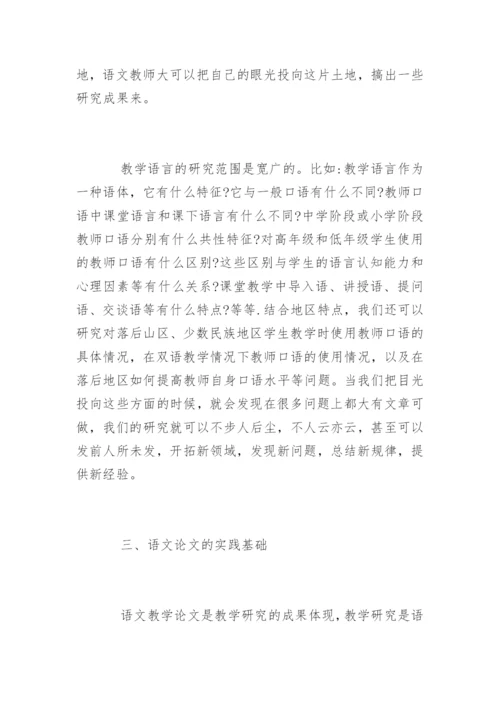 地，语文教师大可以把自己的眼光投向这片土地，搞出一些研究成果来。

教学语言的研究范围是宽广的。比如:教学语言作为一种语体，它有什么特征?它与一般口语有什么不同?教师口语中课堂语言和课下语言有什么不同?中学阶段或小学阶段教师口语分别有什么共性特征?对高年级和低年级学生使用的教师口语有什么区别?这些区别与学生的语言认知能力和心理因素等有什么关系?课堂教学中导入语、讲授语、提问语、交谈语等有什么特点?等等.结合地区特点，我们还可以研究对落后山区、少数民族地区学生教学时使用教师口语的具体情况，在双语教学情况下教师口语的使用情况，以及在落后地区如何提高教师自身口语水平等问题。当我们把目光投向这些方面的时候，就会发现在很多问题上都大有文章可做，我们的研究就可以不步人后尘，不人云亦云，甚至可以发前人所未发，开拓新领域，发现新问题，总结新规律，提供新经验。

三、语文论文的实践基础

语文教学论文是教学研究的成果体现，教学研究是语